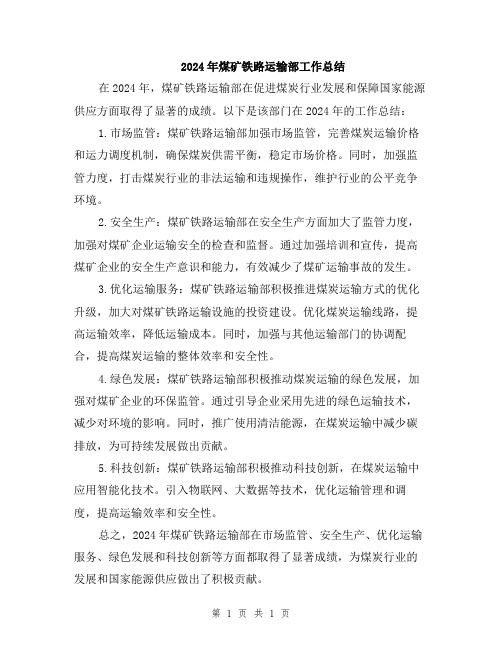 2024年煤矿铁路运输部工作总结

在2024年，煤矿铁路运输部在促进煤炭行业发展和保障国家能源供应方面取得了显著的成绩。以下是该部门在2024年的工作总结：

1.市场监管：煤矿铁路运输部加强市场监管，完善煤炭运输价格和运力调度机制，确保煤炭供需平衡，稳定市场价格。同时，加强监管力度，打击煤炭行业的非法运输和违规操作，维护行业的公平竞争环境。

2.安全生产：煤矿铁路运输部在安全生产方面加大了监管力度，加强对煤矿企业运输安全的检查和监督。通过加强培训和宣传，提高煤矿企业的安全生产意识和能力，有效减少了煤矿运输事故的发生。

3.优化运输服务：煤矿铁路运输部积极推进煤炭运输方式的优化升级，加大对煤矿铁路运输设施的投资建设。优化煤炭运输线路，提高运输效率，降低运输成本。同时，加强与其他运输部门的协调配合，提高煤炭运输的整体效率和安全性。

4.绿色发展：煤矿铁路运输部积极推动煤炭运输的绿色发展，加强对煤矿企业的环保监管。通过引导企业采用先进的绿色运输技术，减少对环境的影响。同时，推广使用清洁能源，在煤炭运输中减少碳排放，为可持续发展做出贡献。

5.科技创新：煤矿铁路运输部积极推动科技创新，在煤炭运输中应用智能化技术。引入物联网、大数据等技术，优化运输管理和调度，提高运输效率和安全性。

总之，2024年煤矿铁路运输部在市场监管、安全生产、优化运输服务、绿色发展和科技创新等方面都取得了显著成绩，为煤炭行业的发展和国家能源供应做出了积极贡献。

第 1 页 共 1 页